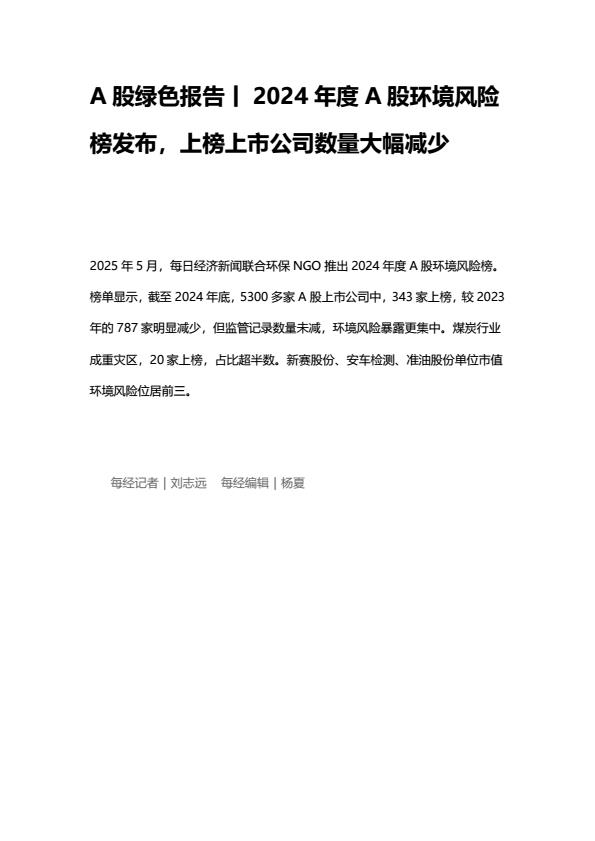 A 股绿色报告丨 2024 年度 A 股环境风险榜发布，上榜上市公司数量大幅减少

2025 年 5 月，每日经济新闻联合环保 NGO 推出 2024 年度 A 股环境风险榜。榜单显示，截至 2024 年底，5300 多家 A 股上市公司中，343 家上榜，较 2023 年的 787 家明显减少，但监管记录数量未减，环境风险暴露更集中。煤炭行业成重灾区，20 家上榜，占比超半数。新赛股份、安车检测、准油股份单位市值环境风险位居前三。

每经记者｜刘志远　每经编辑｜杨夏